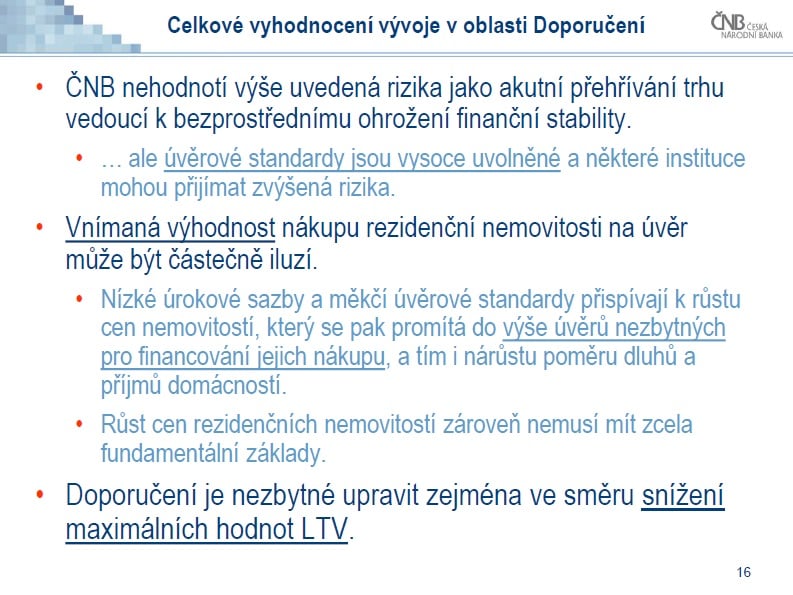 Celkové vyhodnocení vývoje v oblasti Doporučení

ČNB ČESKÁ NÁRODNÍ BANKA

• ČNB nehodnotí výše uvedená rizika jako akutní přehřívání trhu vedoucí k bezprostřednímu ohrožení finanční stability.

• … ale úvěrové standardy jsou vysoce uvolněné a některé instituce mohou přijímat zvýšená rizika.

• Vnímaná výhodnost nákupu rezidenční nemovitosti na úvěr může být částečně iluzí.

• Nízké úrokové sazby a měkčí úvěrové standardy přispívají k růstu cen nemovitostí, který se pak promítá do výše úvěrů nezbytných pro financování jejich nákupu, a tím i nárůstu poměru dluhů a příjmů domácností.

• Růst cen rezidenčních nemovitostí zároveň nemusí mít zcela fundamentální základy.

• Doporučení je nezbytné upravit zejména ve směru snížení maximálních hodnot LTV.

16